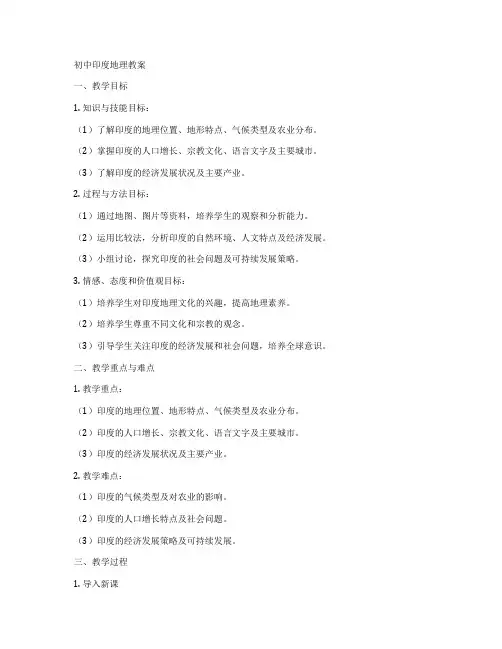 初中印度地理教案

一、教学目标

1. 知识与技能目标：

（1）了解印度的地理位置、地形特点、气候类型及农业分布。

（2）掌握印度的人口增长、宗教文化、语言文字及主要城市。

（3）了解印度的经济发展状况及主要产业。

2. 过程与方法目标：

（1）通过地图、图片等资料，培养学生的观察和分析能力。

（2）运用比较法，分析印度的自然环境、人文特点及经济发展。

（3）小组讨论，探究印度的社会问题及可持续发展策略。

3. 情感、态度和价值观目标：

（1）培养学生对印度地理文化的兴趣，提高地理素养。

（2）培养学生尊重不同文化和宗教的观念。

（3）引导学生关注印度的经济发展和社会问题，培养全球意识。

二、教学重点与难点

1. 教学重点：

（1）印度的地理位置、地形特点、气候类型及农业分布。

（2）印度的人口增长、宗教文化、语言文字及主要城市。

（3）印度的经济发展状况及主要产业。

2. 教学难点：

（1）印度的气候类型及对农业的影响。

（2）印度的人口增长特点及社会问题。

（3）印度的经济发展策略及可持续发展。

三、教学过程

1. 导入新课